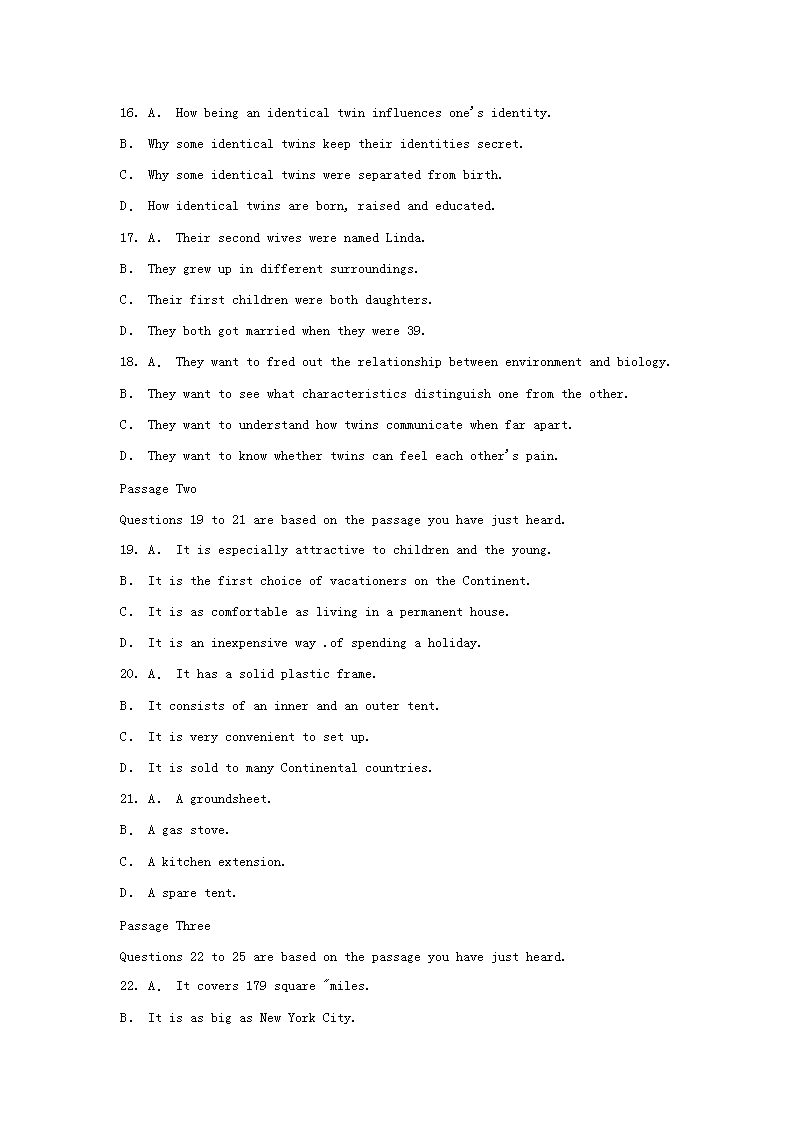 16. A. How being an identical twin influences one's identity.

B. Why some identical twins keep their identities secret.

C. Why some identical twins were separated from birth.

D. How identical twins are born, raised and educated.

17. A. Their second wives were named Linda.

B. They grew up in different surroundings.

C. Their first children were both daughters.

D. They both got married when they were 39.

18. A. They want to fred out the relationship between environment and biology.

B. They want to see what characteristics distinguish one from the other.

C. They want to understand how twins communicate when far apart.

D. They want to know whether twins can feel each other's pain.

Passage Two

Questions 19 to 21 are based on the passage you have just heard.

19. A. It is especially attractive to children and the young.

B. It is the first choice of vacationers on the Continent.

C. It is as comfortable as living in a permanent house.

D. It is an inexpensive way .of spending a holiday.

20. A. It has a solid plastic frame.

B. It consists of an inner and an outer tent.

C. It is very convenient to set up.

D. It is sold to many Continental countries.

21. A. A groundsheet.

B. A gas stove.

C. A kitchen extension.

D. A spare tent.

Passage Three

Questions 22 to 25 are based on the passage you have just heard.

22. A. It covers 179 square "miles.

B. It is as big as New York City.